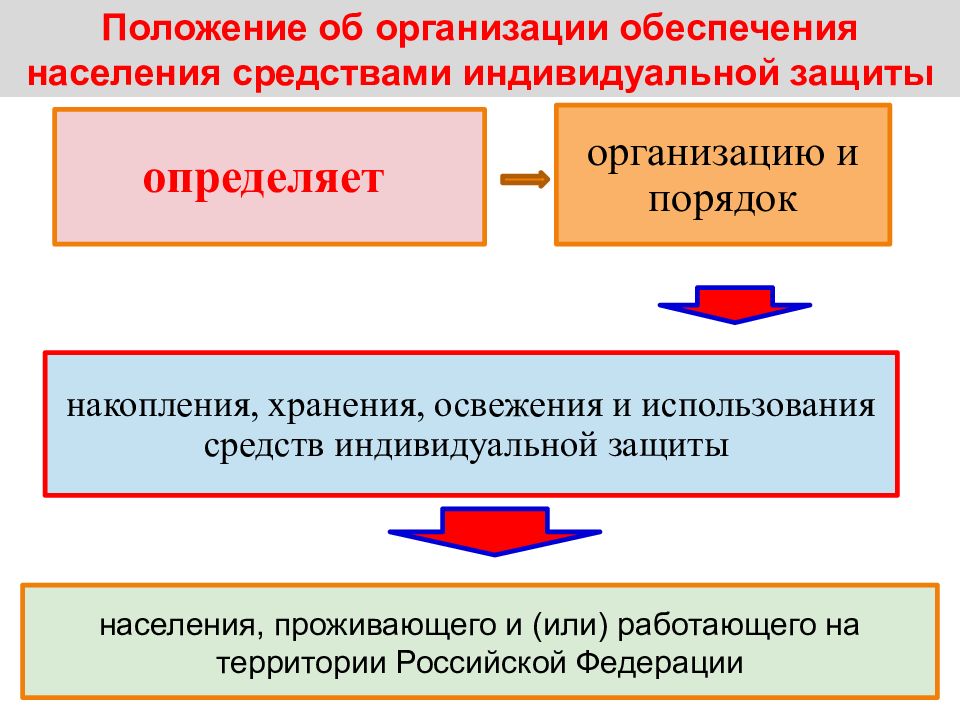 Положение об организации обеспечения населения средствами индивидуальной защиты

определяет

организацию и порядок

накопления, хранения, освежения и использования средств индивидуальной защиты

населения, проживающего и (или) работающего на территории Российской Федерации